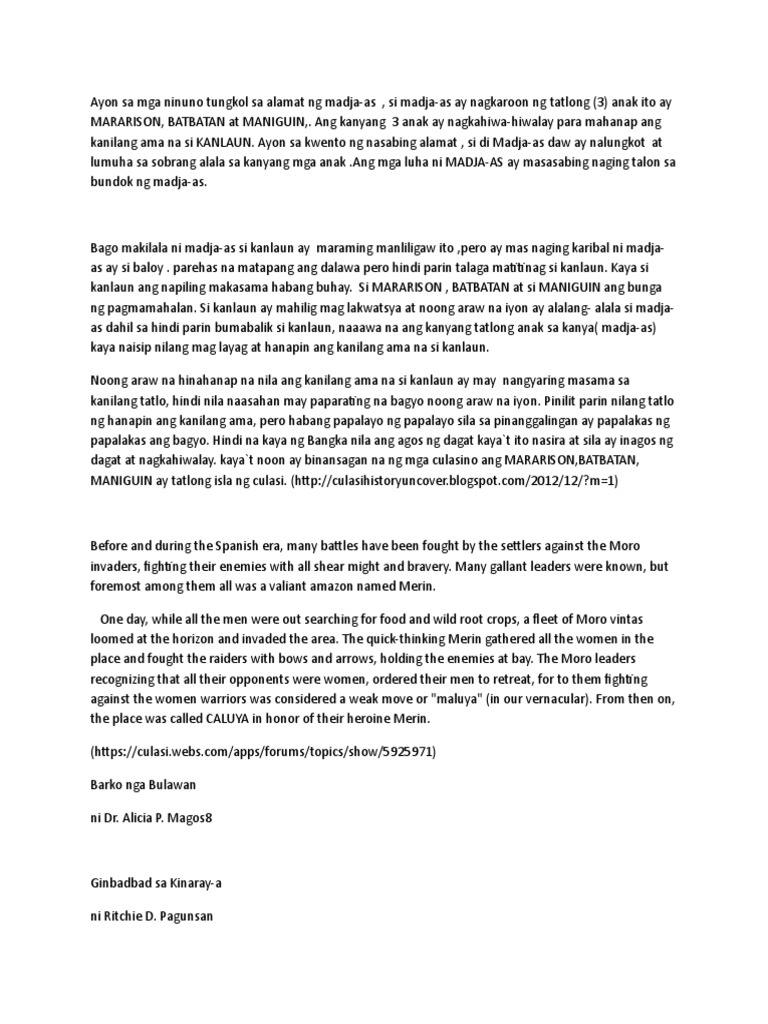 Ayon sa mga ninuno tungkol sa alamat ng madja-as , si madja-as ay nagkaroon ng tatlong (3) anak ito ay MARARISON, BATBATAN at MANIGUIN,. Ang kanyang 3 anak ay nagkahiwa-hiwalay para mahanap ang kanilang ama na si KANLAUN. Ayon sa kwento ng nasabing alamat , si di Madja-as daw ay nalungkot at lumuha sa sobrang alala sa kanyang mga anak .Ang mga luha ni MADJA-AS ay masasabing naging talon sa bundok ng madja-as.

Bago makilala ni madja-as si kanlaun ay maraming manliligaw ito ,pero ay mas naging karibal ni madja-as ay si baloy . parehas na matapang ang dalawa pero hindi parin talaga matitinag si kanlaun. Kaya si kanlaun ang napiling makasama habang buhay. Si MARARISON , BATBATAN at si MANIGUIN ang bunga ng pagmamahalan. Si kanlaun ay mahilig mag lakwatsya at noong araw na iyon ay alalang- alala si madja-as dahil sa hindi parin bumabalik si kanlaun, naaawa na ang kanyang tatlong anak sa kanya( madja-as) kaya naisip nilang mag layag at hanapin ang kanilang ama na si kanlaun.

Noong araw na hinahanap na nila ang kanilang ama na si kanlaun ay may nangyaring masama sa kanilang tatlo, hindi nila naasahan may paparating na bagyo noong araw na iyon. Pinilit parin nilang tatlo ng hanapin ang kanilang ama, pero habang papalayo ng papalayo sila sa pinanggalingan ay papalakas ng papalakas ang bagyo. Hindi na kaya ng Bangka nila ang agos ng dagat kaya`t ito nasira at sila ay inagos ng dagat at nagkahiwalay. kaya`t noon ay binansagan na ng mga culasino ang MARARISON,BATBATAN, MANIGUIN ay tatlong isla ng culasi. (http://culasihistoryuncover.blogspot.com/2012/12/?m=1)

Before and during the Spanish era, many battles have been fought by the settlers against the Moro invaders, fighting their enemies with all shear might and bravery. Many gallant leaders were known, but foremost among them all was a valiant amazon named Merin.

One day, while all the men were out searching for food and wild root crops, a fleet of Moro vintas loomed at the horizon and invaded the area. The quick-thinking Merin gathered all the women in the place and fought the raiders with bows and arrows, holding the enemies at bay. The Moro leaders recognizing that all their opponents were women, ordered their men to retreat, for to them fighting against the women warriors was considered a weak move or "maluya" (in our vernacular). From then on, the place was called CALUYA in honor of their heroine Merin.

(https://culasi.webs.com/apps/forums/topics/show/5925971)

Barko nga Bulawan

ni Dr. Alicia P. Magos8

Ginbadbad sa Kinaray-a

ni Ritchie D. Pagunsan